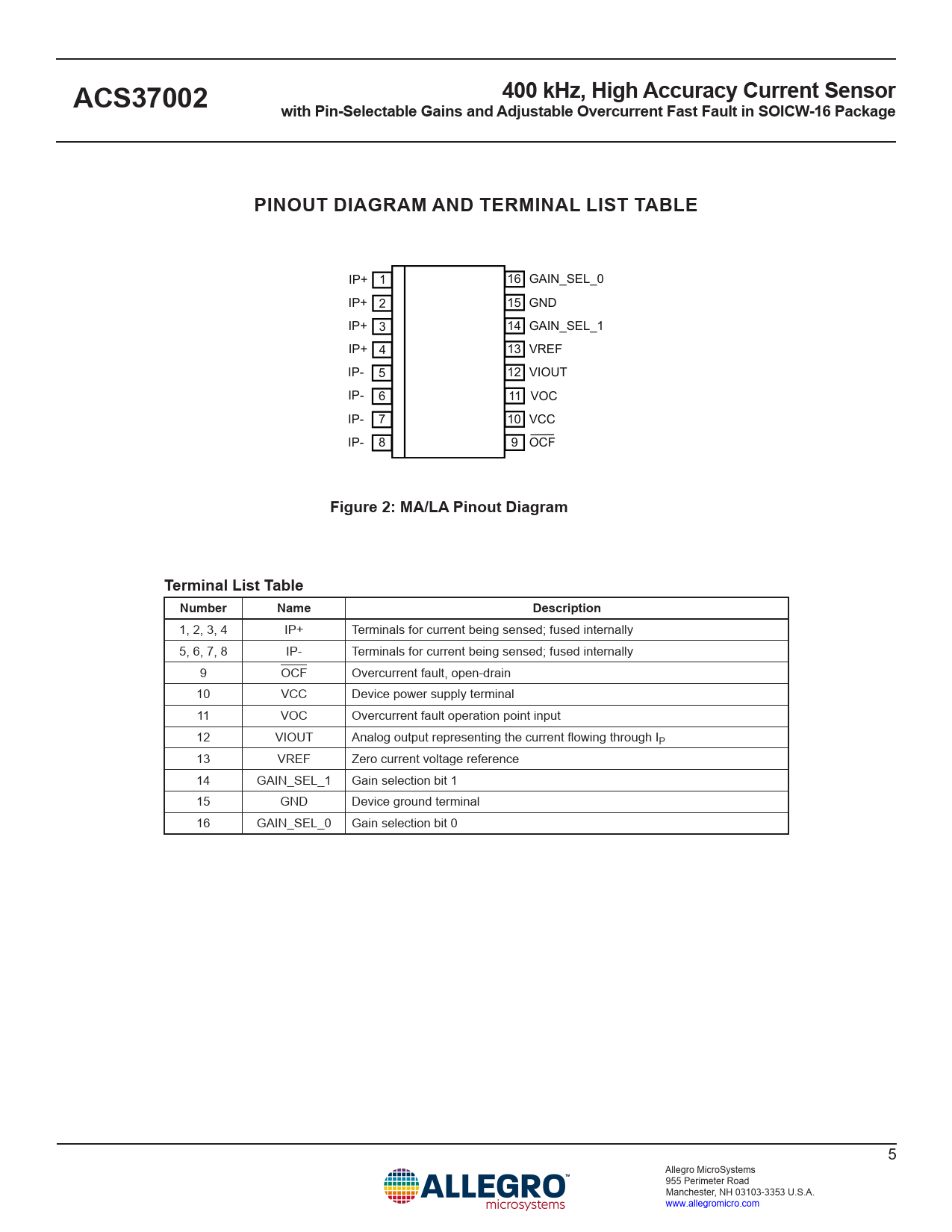 ACS37002

400 kHz, High Accuracy Current Sensor
with Pin-Selectable Gains and Adjustable Overcurrent Fast Fault in SOICW-16 Package

PINOUT DIAGRAM AND TERMINAL LIST TABLE

IP+ 1
IP+ 2
IP+ 3
IP+ 4
IP- 5
IP- 6
IP- 7
IP- 8
16 GAIN_SEL_0
15 GND
14 GAIN_SEL_1
13 VREF
12 VIOUT
11 VOC
10 VCC
9 $\overline{OCF}$

Figure 2: MA/LA Pinout Diagram

Terminal List Table

| Number | Name | Description |
|---|---|---|
| 1, 2, 3, 4 | IP+ | Terminals for current being sensed; fused internally |
| 5, 6, 7, 8 | IP- | Terminals for current being sensed; fused internally |
| 9 | $\overline{OCF}$ | Overcurrent fault, open-drain |
| 10 | VCC | Device power supply terminal |
| 11 | VOC | Overcurrent fault operation point input |
| 12 | VIOUT | Analog output representing the current flowing through $I_P$ |
| 13 | VREF | Zero current voltage reference |
| 14 | GAIN_SEL_1 | Gain selection bit 1 |
| 15 | GND | Device ground terminal |
| 16 | GAIN_SEL_0 | Gain selection bit 0 |

5

ALLEGRO™
microsystems

Allegro MicroSystems
955 Perimeter Road
Manchester, NH 03103-3353 U.S.A.
www.allegromicro.com